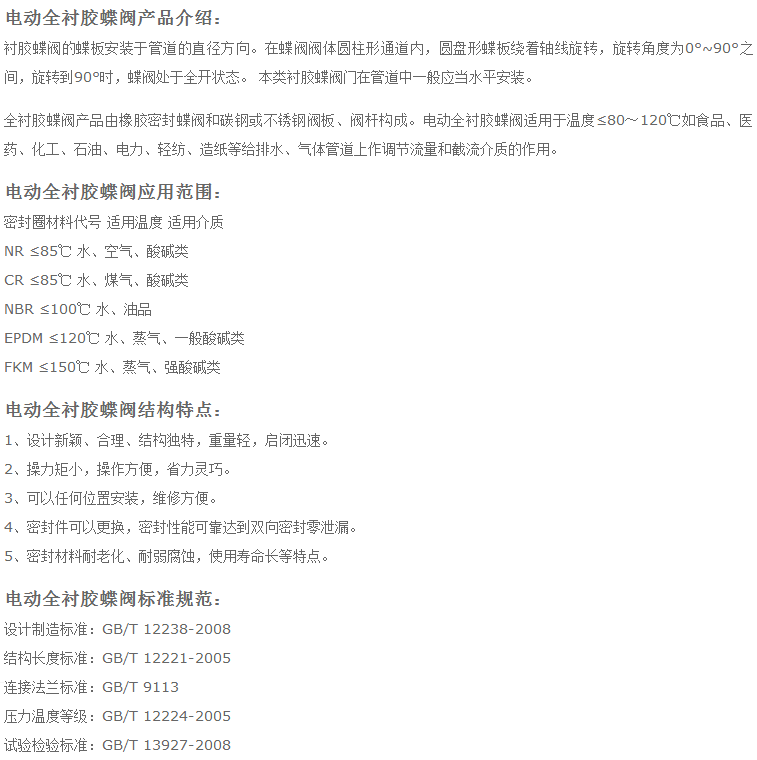 电动全衬胶蝶阀产品介绍：

衬胶蝶阀的蝶板安装于管道的直径方向。在蝶阀阀体圆柱形通道内，圆盘形蝶板绕着轴线旋转，旋转角度为0°~90°之间，旋转到90°时，蝶阀处于全开状态。 本类衬胶蝶阀门在管道中一般应当水平安装。

全衬胶蝶阀产品由橡胶密封蝶阀和碳钢或不锈钢阀板、阀杆构成。电动全衬胶蝶阀适用于温度≤80～120℃如食品、医药、化工、石油、电力、轻纺、造纸等给排水、气体管道上作调节流量和截流介质的作用。

电动全衬胶蝶阀应用范围：

密封圈材料代号 适用温度 适用介质

NR ≤85℃ 水、空气、酸碱类

CR ≤85℃ 水、煤气、酸碱类

NBR ≤100℃ 水、油品

EPDM ≤120℃ 水、蒸气、一般酸碱类

FKM ≤150℃ 水、蒸气、强酸碱类

电动全衬胶蝶阀结构特点：

1、设计新颖、合理、结构独特，重量轻，启闭迅速。

2、操力矩小，操作方便，省力灵巧。

3、可以任何位置安装，维修方便。

4、密封件可以更换，密封性能可靠达到双向密封零泄漏。

5、密封材料耐老化、耐弱腐蚀，使用寿命长等特点。

电动全衬胶蝶阀标准规范：

设计制造标准：GB/T 12238-2008

结构长度标准：GB/T 12221-2005

连接法兰标准：GB/T 9113

压力温度等级：GB/T 12224-2005

试验检验标准：GB/T 13927-2008